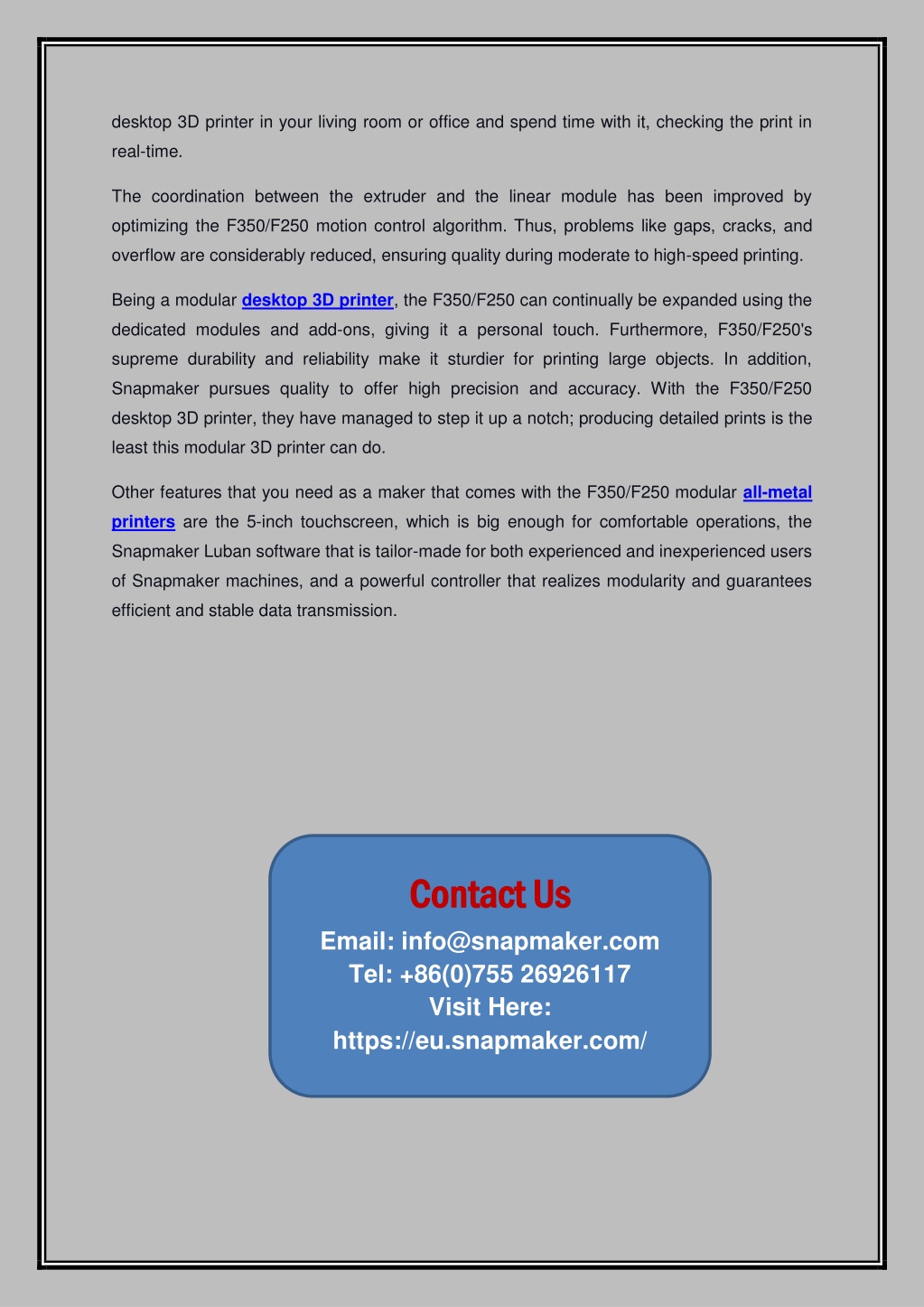 desktop 3D printer in your living room or office and spend time with it, checking the print in real-time.

The coordination between the extruder and the linear module has been improved by optimizing the F350/F250 motion control algorithm. Thus, problems like gaps, cracks, and overflow are considerably reduced, ensuring quality during moderate to high-speed printing.

Being a modular desktop 3D printer, the F350/F250 can continually be expanded using the dedicated modules and add-ons, giving it a personal touch. Furthermore, F350/F250's supreme durability and reliability make it sturdier for printing large objects. In addition, Snapmaker pursues quality to offer high precision and accuracy. With the F350/F250 desktop 3D printer, they have managed to step it up a notch; producing detailed prints is the least this modular 3D printer can do.

Other features that you need as a maker that comes with the F350/F250 modular all-metal printers are the 5-inch touchscreen, which is big enough for comfortable operations, the Snapmaker Luban software that is tailor-made for both experienced and inexperienced users of Snapmaker machines, and a powerful controller that realizes modularity and guarantees efficient and stable data transmission.

Contact Us
Email: info@snapmaker.com
Tel: +86(0)755 26926117
Visit Here:
https://eu.snapmaker.com/